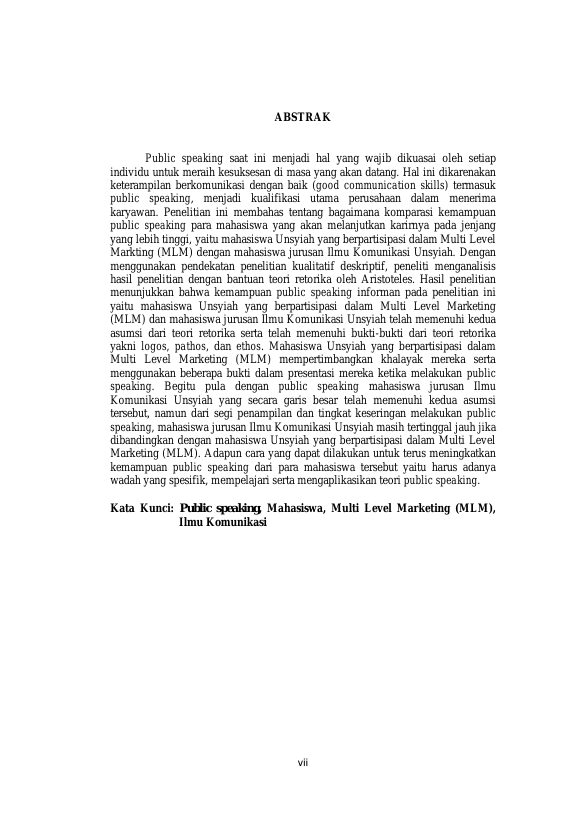 ABSTRAK

Public speaking saat ini menjadi hal yang wajib dikuasai oleh setiap individu untuk meraih kesuksesan di masa yang akan datang. Hal ini dikarenakan keterampilan berkomunikasi dengan baik (good communication skills) termasuk public speaking, menjadi kualifikasi utama perusahaan dalam menerima karyawan. Penelitian ini membahas tentang bagaimana komparasi kemampuan public speaking para mahasiswa yang akan melanjutkan karirnya pada jenjang yang lebih tinggi, yaitu mahasiswa Unsyiah yang berpartisipasi dalam Multi Level Markting (MLM) dengan mahasiswa jurusan Ilmu Komunikasi Unsyiah. Dengan menggunakan pendekatan penelitian kualitatif deskriptif, peneliti menganalisis hasil penelitian dengan bantuan teori retorika oleh Aristoteles. Hasil penelitian menunjukkan bahwa kemampuan public speaking informan pada penelitian ini yaitu mahasiswa Unsyiah yang berpartisipasi dalam Multi Level Marketing (MLM) dan mahasiswa jurusan Ilmu Komunikasi Unsyiah telah memenuhi kedua asumsi dari teori retorika serta telah memenuhi bukti-bukti dari teori retorika yakni logos, pathos, dan ethos. Mahasiswa Unsyiah yang berpartisipasi dalam Multi Level Marketing (MLM) mempertimbangkan khalayak mereka serta menggunakan beberapa bukti dalam presentasi mereka ketika melakukan public speaking. Begitu pula dengan public speaking mahasiswa jurusan Ilmu Komunikasi Unsyiah yang secara garis besar telah memenuhi kedua asumsi tersebut, namun dari segi penampilan dan tingkat keseringan melakukan public speaking, mahasiswa jurusan Ilmu Komunikasi Unsyiah masih tertinggal jauh jika dibandingkan dengan mahasiswa Unsyiah yang berpartisipasi dalam Multi Level Marketing (MLM). Adapun cara yang dapat dilakukan untuk terus meningkatkan kemampuan public speaking dari para mahasiswa tersebut yaitu harus adanya wadah yang spesifik, mempelajari serta mengaplikasikan teori public speaking.

Kata Kunci: Public speaking, Mahasiswa, Multi Level Marketing (MLM), Ilmu Komunikasi

vii